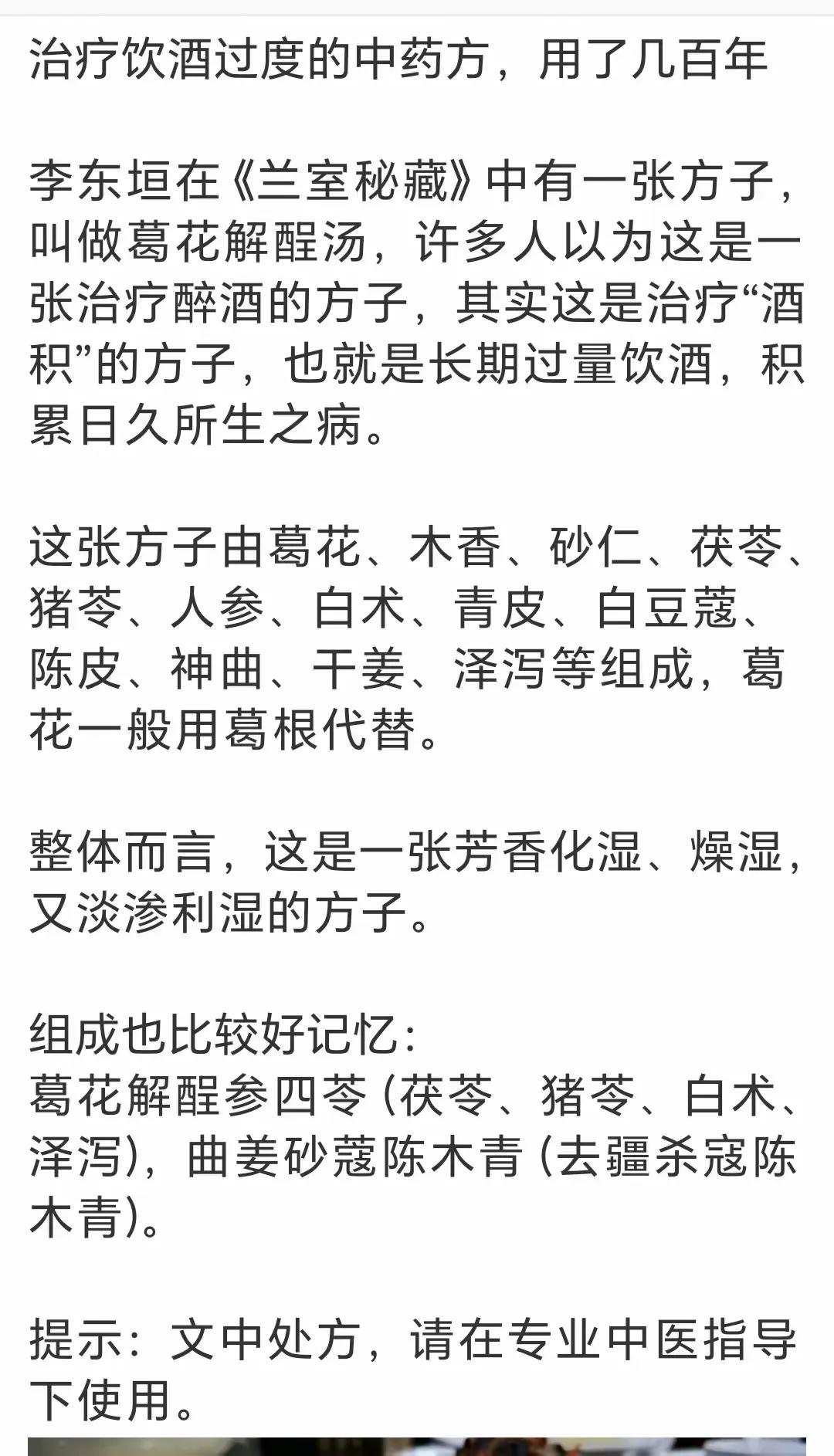 治疗饮酒过度的中药方，用了几百年

李东垣在《兰室秘藏》中有一张方子，叫做葛花解酲汤，许多人以为这是一张治疗醉酒的方子，其实这是治疗“酒积”的方子，也就是长期过量饮酒，积累日久所生之病。

这张方子由葛花、木香、砂仁、茯苓、猪苓、人参、白术、青皮、白豆蔻、陈皮、神曲、干姜、泽泻等组成，葛花一般用葛根代替。

整体而言，这是一张芳香化湿、燥湿，又淡渗利湿的方子。

组成也比较好记忆：
葛花解酲参四苓（茯苓、猪苓、白术、泽泻），曲姜砂蔻陈木青（去疆杀寇陈木青）。

提示：文中处方，请在专业中医指导下使用。